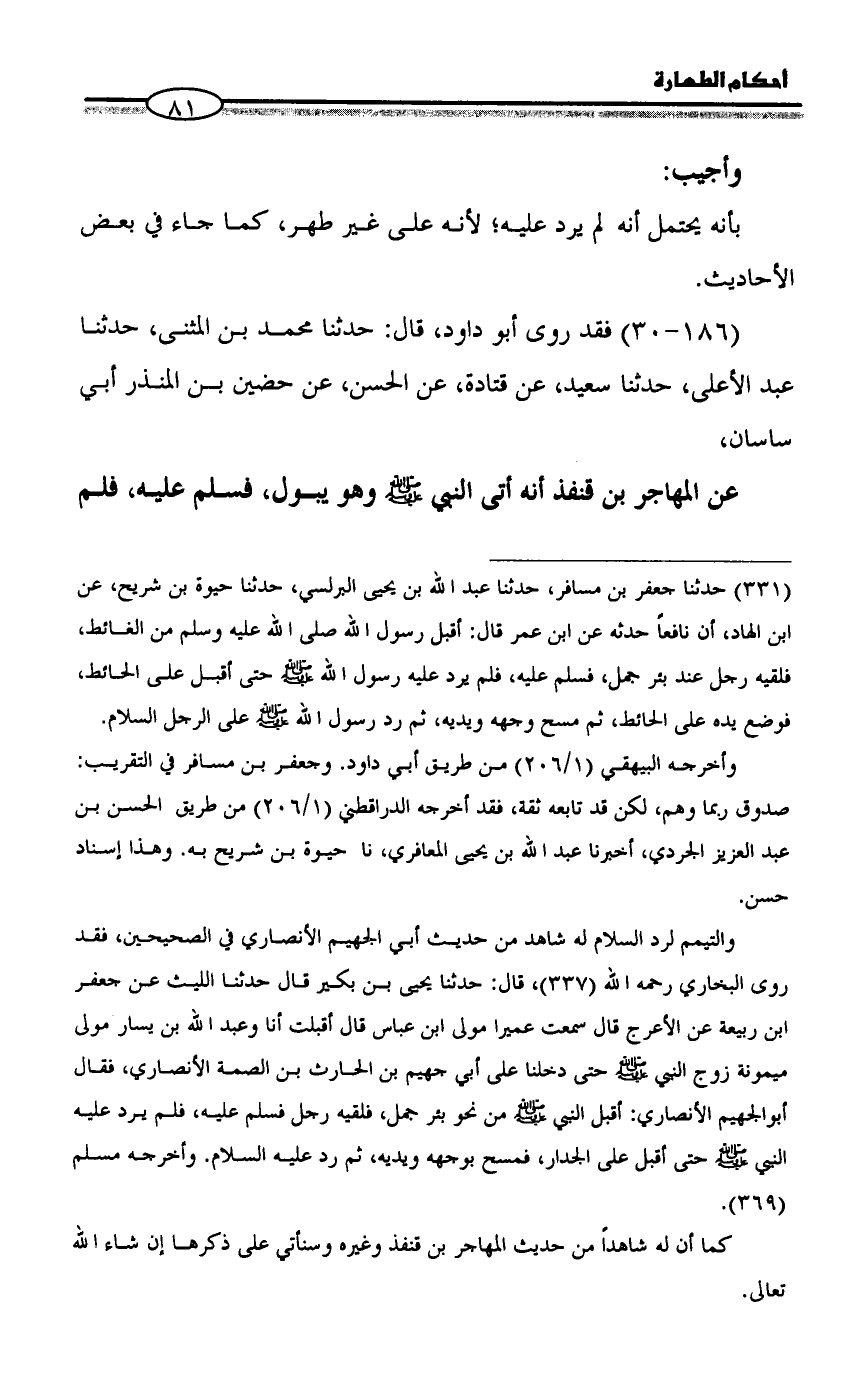 أحكام الطهارة

٨١

وأجيب:

بأنه يحتمل أنه لم يرد عليه؛ لأنه على غير طهر، كما جاء في بعض الأحاديث.

(١٨٦-٣٠) فقد روى أبو داود، قال: حدثنا محمد بن المثنى، حدثنا عبد الأعلى، حدثنا سعيد، عن قتادة، عن الحسن، عن حضين بن المنذر أبي ساسان،

عن المهاجر بن قنفذ أنه أتى النبي ﷺ وهو يبول، فسلم عليه، فلم

(٣٣١) حدثنا جعفر بن مسافر، حدثنا عبد الله بن يحيى البرلسي، حدثنا حيوة بن شريح، عن ابن الهاد، أن نافعاً حدثه عن ابن عمر قال: أقبل رسول الله صلى الله عليه وسلم من الغائط، فلقيه رجل عند بئر جمل، فسلم عليه، فلم يرد عليه رسول الله ﷺ حتى أقبل على الحائط، فوضع يده على الحائط، ثم مسح وجهه ويديه، ثم رد رسول الله ﷺ على الرجل السلام.

وأخرجه البيهقي (٢٠٦/١) من طريق أبي داود. وجعفر بن مسافر في التقريب: صدوق ربما وهم، لكن قد تابعه ثقة، فقد أخرجه الدراقطني (٢٠٦/١) من طريق الحسن بن عبد العزيز الجردي، أخبرنا عبد الله بن يحيى المعافري، نا حيوة بن شريح به. وهذا إسناد حسن.

والتيمم لرد السلام له شاهد من حديث أبي الجهيم الأنصاري في الصحيحين، فقد روى البخاري رحمه الله (٣٣٧)، قال: حدثنا يحيى بن بكير قال حدثنا الليث عن جعفر ابن ربيعة عن الأعرج قال سمعت عميرا مولى ابن عباس قال أقبلت أنا وعبد الله بن يسار مولى ميمونة زوج النبي ﷺ حتى دخلنا على أبي جهيم بن الحارث بن الصمة الأنصاري، فقال أبوالجهيم الأنصاري: أقبل النبي ﷺ من نحو بئر جمل، فلقيه رجل فسلم عليه، فلم يرد عليه النبي ﷺ حتى أقبل على الجدار، فمسح بوجهه ويديه، ثم رد عليه السلام. وأخرجه مسلم (٣٦٩).

كما أن له شاهداً من حديث المهاجر بن قنفذ وغيره وسنأتي على ذكرها إن شاء الله تعالى.